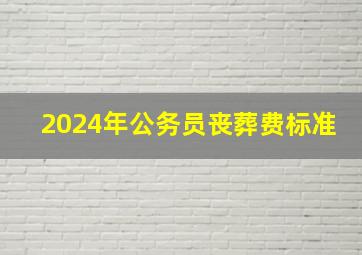 2024年公务员丧葬费标准